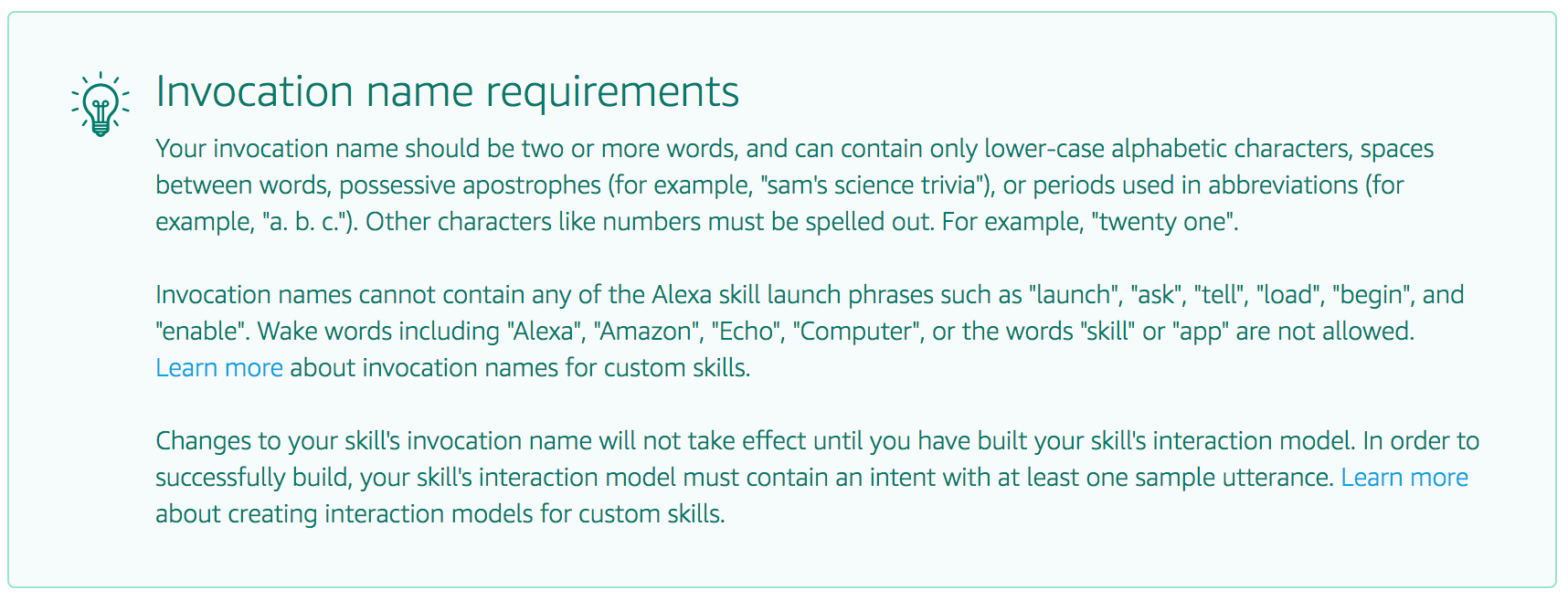 Invocation name requirements

Your invocation name should be two or more words, and can contain only lower-case alphabetic characters, spaces between words, possessive apostrophes (for example, "sam's science trivia"), or periods used in abbreviations (for example, "a. b. c."). Other characters like numbers must be spelled out. For example, "twenty one".

Invocation names cannot contain any of the Alexa skill launch phrases such as "launch", "ask", "tell", "load", "begin", and "enable". Wake words including "Alexa", "Amazon", "Echo", "Computer", or the words "skill" or "app" are not allowed. Learn more about invocation names for custom skills.

Changes to your skill's invocation name will not take effect until you have built your skill's interaction model. In order to successfully build, your skill's interaction model must contain an intent with at least one sample utterance. Learn more about creating interaction models for custom skills.